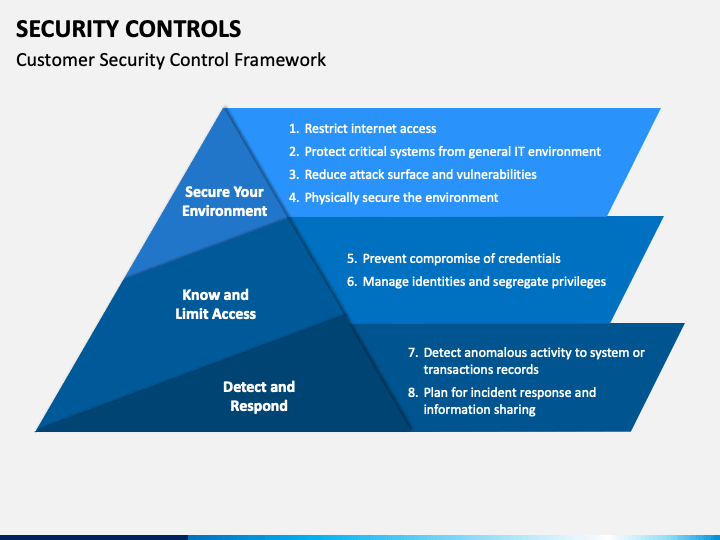 SECURITY CONTROLS
Customer Security Control Framework

Secure Your Environment

1. Restrict internet access
2. Protect critical systems from general IT environment
3. Reduce attack surface and vulnerabilities
4. Physically secure the environment

Know and Limit Access

5. Prevent compromise of credentials
6. Manage identities and segregate privileges

Detect and Respond

7. Detect anomalous activity to system or transactions records
8. Plan for incident response and information sharing